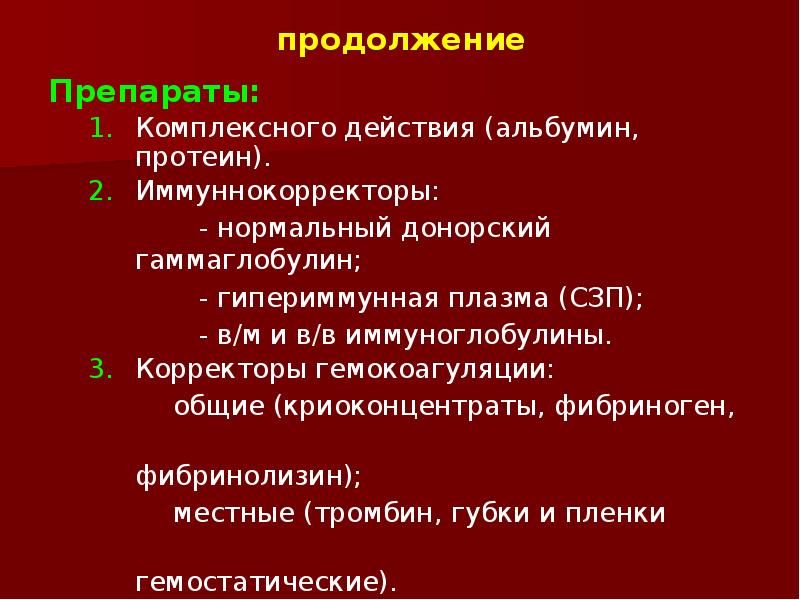 продолжение

Препараты:

1. Комплексного действия (альбумин, протеин).
2. Иммуннокорректоры:

- нормальный донорский гаммаглобулин;

- гипериммунная плазма (СЗП);

- в/м и в/в иммуноглобулины.

3. Корректоры гемокоагуляции:

общие (криоконцентраты, фибриноген, фибринолизин);

местные (тромбин, губки и пленки гемостатические).